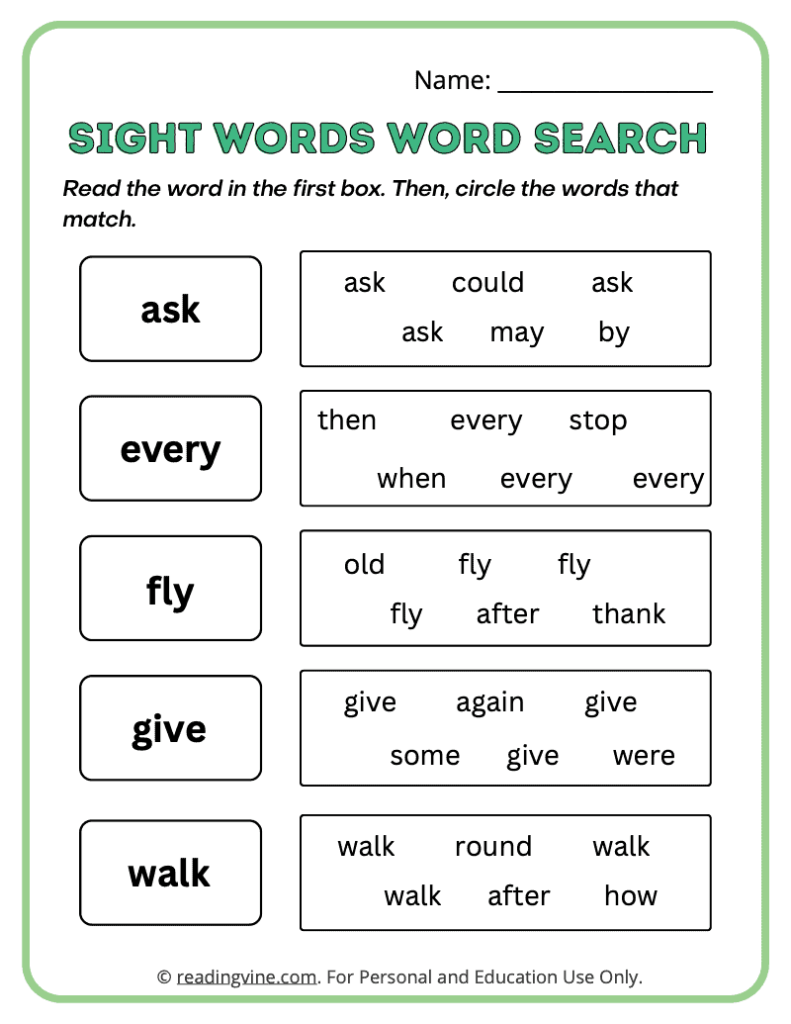 Name: ________________

SIGHT WORDS WORD SEARCH

Read the word in the first box. Then, circle the words that match.

ask

ask could ask
ask may by

every

then every stop
when every every

fly

old fly fly
fly after thank

give

give again give
some give were

walk

walk round walk
walk after how

© readingvine.com. For Personal and Education Use Only.